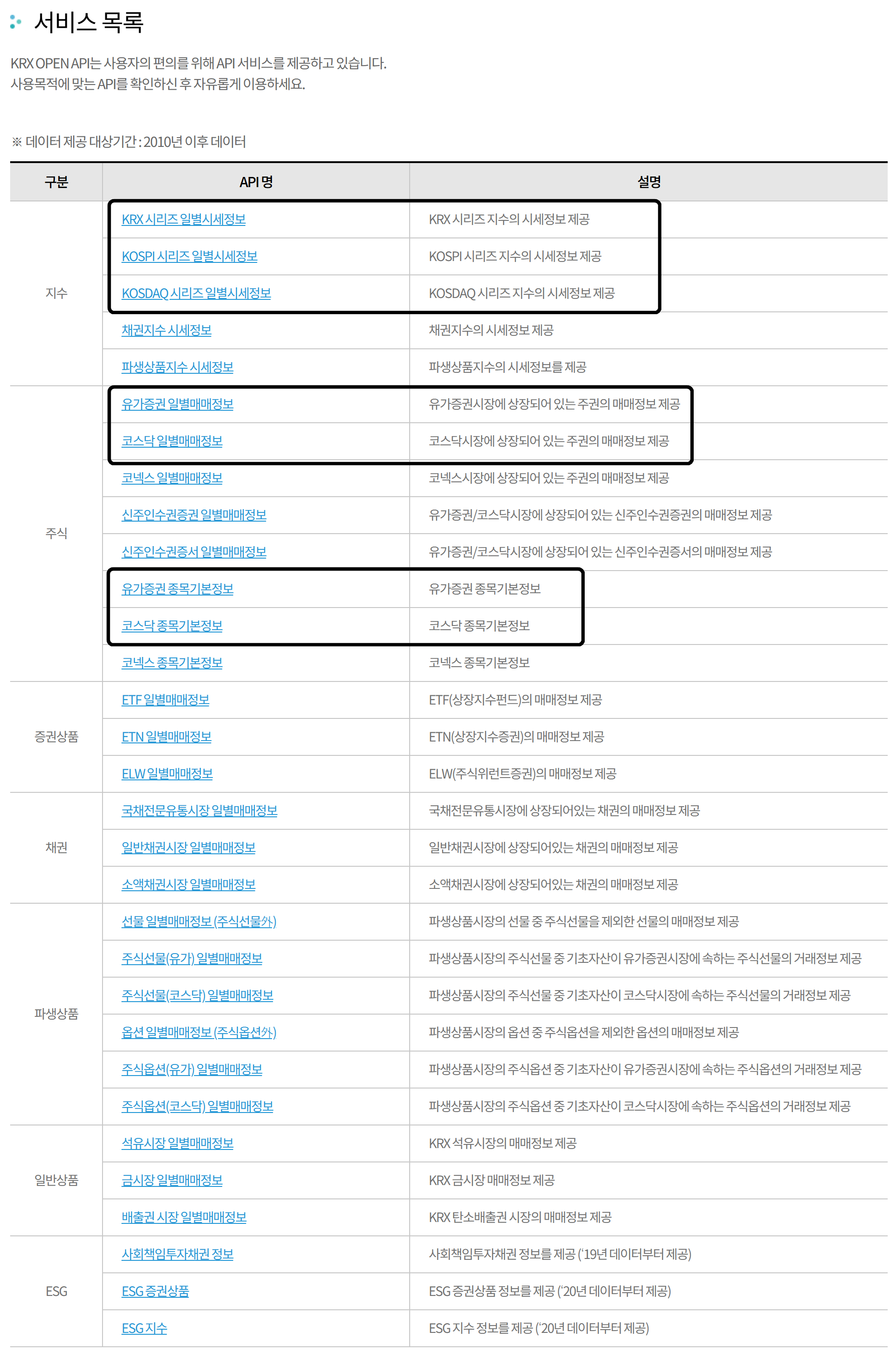 서비스 목록

KRX OPEN API는 사용자의 편의를 위해 API 서비스를 제공하고 있습니다.
사용목적에 맞는 API를 확인하신 후 자유롭게 이용하세요.

※ 데이터 제공 대상기간 : 2010년 이후 데이터

| 구분 | API 명 | 설명 |
|---|---|---|
| 지수 | KRX 시리즈 일별시세정보 | KRX 시리즈 지수의 시세정보 제공 |
| | KOSPI 시리즈 일별시세정보 | KOSPI 시리즈 지수의 시세정보 제공 |
| | KOSDAQ 시리즈 일별시세정보 | KOSDAQ 시리즈 지수의 시세정보 제공 |
| | 채권지수 시세정보 | 채권지수의 시세정보 제공 |
| | 파생상품지수 시세정보 | 파생상품지수의 시세정보를 제공 |
| 주식 | 유가증권 일별매매정보 | 유가증권시장에 상장되어 있는 주권의 매매정보 제공 |
| | 코스닥 일별매매정보 | 코스닥시장에 상장되어 있는 주권의 매매정보 제공 |
| | 코넥스 일별매매정보 | 코넥스시장에 상장되어 있는 주권의 매매정보 제공 |
| | 신주인수권증권 일별매매정보 | 유가증권/코스닥시장에 상장되어 있는 신주인수권증권의 매매정보 제공 |
| | 신주인수권증서 일별매매정보 | 유가증권/코스닥시장에 상장되어 있는 신주인수권증서의 매매정보 제공 |
| | 유가증권 종목기본정보 | 유가증권 종목기본정보 |
| | 코스닥 종목기본정보 | 코스닥 종목기본정보 |
| | 코넥스 종목기본정보 | 코넥스 종목기본정보 |
| 증권상품 | ETF 일별매매정보 | ETF(상장지수펀드)의 매매정보 제공 |
| | ETN 일별매매정보 | ETN(상장지수증권)의 매매정보 제공 |
| | ELW 일별매매정보 | ELW(주식워런트증권)의 매매정보 제공 |
| 채권 | 국채전문유통시장 일별매매정보 | 국채전문유통시장에 상장되어있는 채권의 매매정보 제공 |
| | 일반채권시장 일별매매정보 | 일반채권시장에 상장되어있는 채권의 매매정보 제공 |
| | 소액채권시장 일별매매정보 | 소액채권시장에 상장되어있는 채권의 매매정보 제공 |
| 파생상품 | 선물 일별매매정보 (주식선물外) | 파생상품시장의 선물 중 주식선물을 제외한 선물의 매매정보 제공 |
| | 주식선물(유가) 일별매매정보 | 파생상품시장의 주식선물 중 기초자산이 유가증권시장에 속하는 주식선물의 거래정보 제공 |
| | 주식선물(코스닥) 일별매매정보 | 파생상품시장의 주식선물 중 기초자산이 코스닥시장에 속하는 주식선물의 거래정보 제공 |
| | 옵션 일별매매정보 (주식옵션外) | 파생상품시장의 옵션 중 주식옵션을 제외한 옵션의 매매정보 제공 |
| | 주식옵션(유가) 일별매매정보 | 파생상품시장의 주식옵션 중 기초자산이 유가증권시장에 속하는 주식옵션의 거래정보 제공 |
| | 주식옵션(코스닥) 일별매매정보 | 파생상품시장의 주식옵션 중 기초자산이 코스닥시장에 속하는 주식옵션의 거래정보 제공 |
| 일반상품 | 석유시장 일별매매정보 | KRX 석유시장의 매매정보 제공 |
| | 금시장 일별매매정보 | KRX 금시장 매매정보 제공 |
| | 배출권 시장 일별매매정보 | KRX 탄소배출권 시장의 매매정보 제공 |
| ESG | 사회책임투자채권 정보 | 사회책임투자채권 정보를 제공 ('19년 데이터부터 제공) |
| | ESG 증권상품 | ESG 증권상품 정보를 제공 ('20년 데이터부터 제공) |
| | ESG 지수 | ESG 지수 정보를 제공 ('20년 데이터부터 제공) |